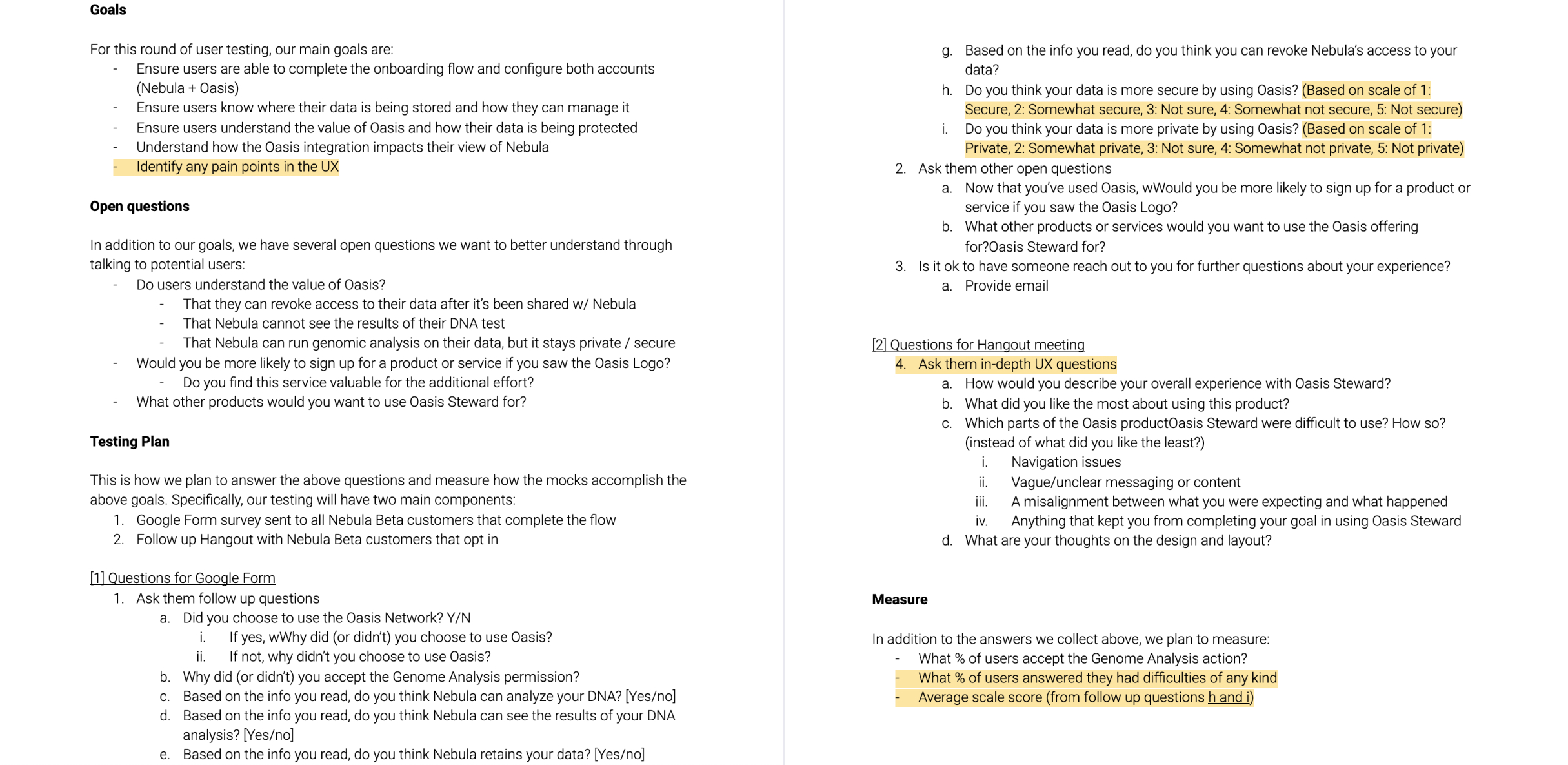 Goals

For this round of user testing, our main goals are:
- Ensure users are able to complete the onboarding flow and configure both accounts (Nebula + Oasis)
- Ensure users know where their data is being stored and how they can manage it
- Ensure users understand the value of Oasis and how their data is being protected
- Understand how the Oasis integration impacts their view of Nebula
- Identify any pain points in the UX

Open questions

In addition to our goals, we have several open questions we want to better understand through talking to potential users:
- Do users understand the value of Oasis?
- That they can revoke access to their data after it's been shared w/ Nebula
- That Nebula cannot see the results of their DNA test
- That Nebula can run genomic analysis on their data, but it stays private / secure
- Would you be more likely to sign up for a product or service if you saw the Oasis Logo?
- Do you find this service valuable for the additional effort?
- What other products would you want to use Oasis Steward for?

Testing Plan

This is how we plan to answer the above questions and measure how the mocks accomplish the above goals. Specifically, our testing will have two main components:
1. Google Form survey sent to all Nebula Beta customers that complete the flow
2. Follow up Hangout with Nebula Beta customers that opt in

[1] Questions for Google Form
1. Ask them follow up questions
a. Did you choose to use the Oasis Network? Y/N
i. If yes, wWhy did (or didn't) you choose to use Oasis?
ii. If not, why didn't you choose to use Oasis?
b. Why did (or didn't) you accept the Genome Analysis permission?
c. Based on the info you read, do you think Nebula can analyze your DNA? [Yes/no]
d. Based on the info you read, do you think Nebula can see the results of your DNA analysis? [Yes/no]
e. Based on the info you read, do you think Nebula retains your data? [Yes/no]
g. Based on the info you read, do you think you can revoke Nebula's access to your data?
h. Do you think your data is more secure by using Oasis? (Based on scale of 1: Secure, 2: Somewhat secure, 3: Not sure, 4: Somewhat not secure, 5: Not secure)
i. Do you think your data is more private by using Oasis? (Based on scale of 1: Private, 2: Somewhat private, 3: Not sure, 4: Somewhat not private, 5: Not private)
2. Ask them other open questions
a. Now that you've used Oasis, wWould you be more likely to sign up for a product or service if you saw the Oasis Logo?
b. What other products or services would you want to use the Oasis offering for?Oasis Steward for?
3. Is it ok to have someone reach out to you for further questions about your experience?
a. Provide email

[2] Questions for Hangout meeting
4. Ask them in-depth UX questions
a. How would you describe your overall experience with Oasis Steward?
b. What did you like the most about using this product?
c. Which parts of the Oasis productOasis Steward were difficult to use? How so? (instead of what did you like the least?)
i. Navigation issues
ii. Vague/unclear messaging or content
iii. A misalignment between what you were expecting and what happened
iv. Anything that kept you from completing your goal in using Oasis Steward
d. What are your thoughts on the design and layout?

Measure

In addition to the answers we collect above, we plan to measure:
- What % of users accept the Genome Analysis action?
- What % of users answered they had difficulties of any kind
- Average scale score (from follow up questions h and i)